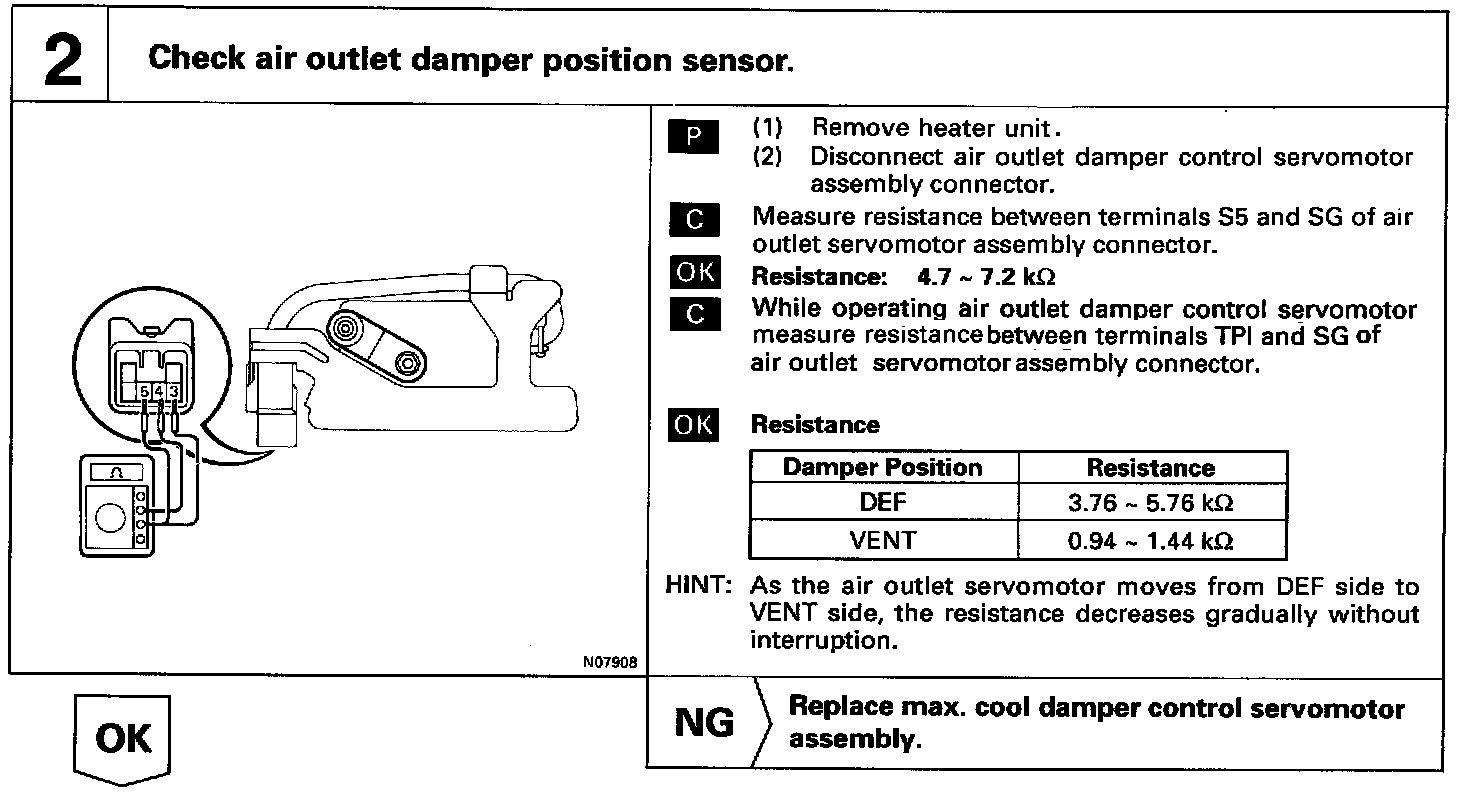 2 Check air outlet damper position sensor.

5 4 3

Ω

N07908

P (1) Remove heater unit.
(2) Disconnect air outlet damper control servomotor assembly connector.

C Measure resistance between terminals S5 and SG of air outlet servomotor assembly connector.

OK Resistance: 4.7 ~ 7.2 kΩ

C While operating air outlet damper control servomotor measure resistance between terminals TPI and SG of air outlet servomotor assembly connector.

OK Resistance

| Damper Position | Resistance |
|---|---|
| DEF | 3.76 ~ 5.76 kΩ |
| VENT | 0.94 ~ 1.44 kΩ |

HINT: As the air outlet servomotor moves from DEF side to VENT side, the resistance decreases gradually without interruption.

OK

NG Replace max. cool damper control servomotor assembly.